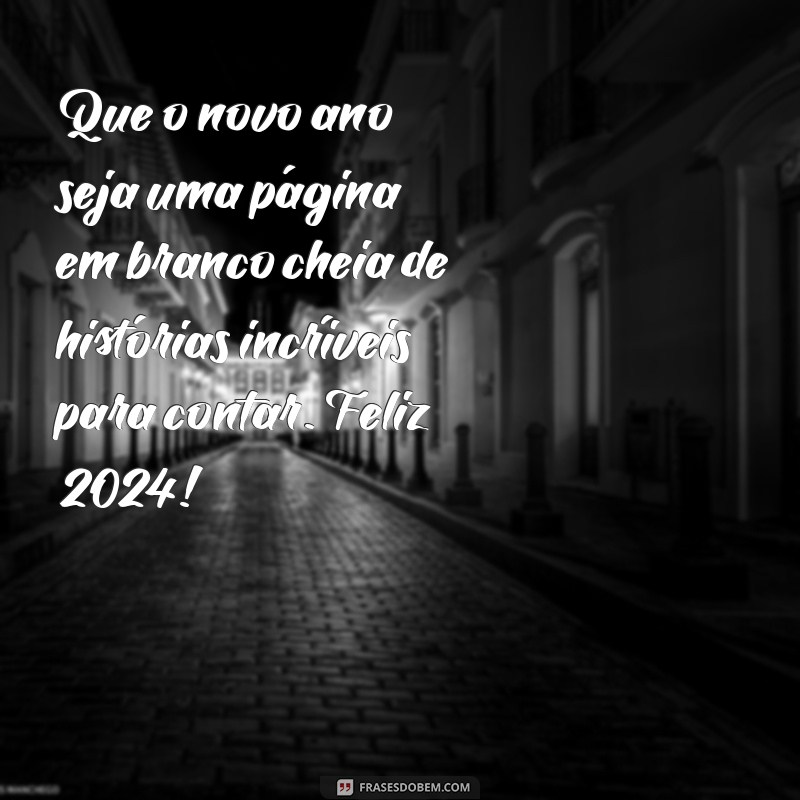 Que o novo ano seja uma página em branco cheia de histórias incríveis para contar. Feliz 2024!

FRASESDOBEM.COM